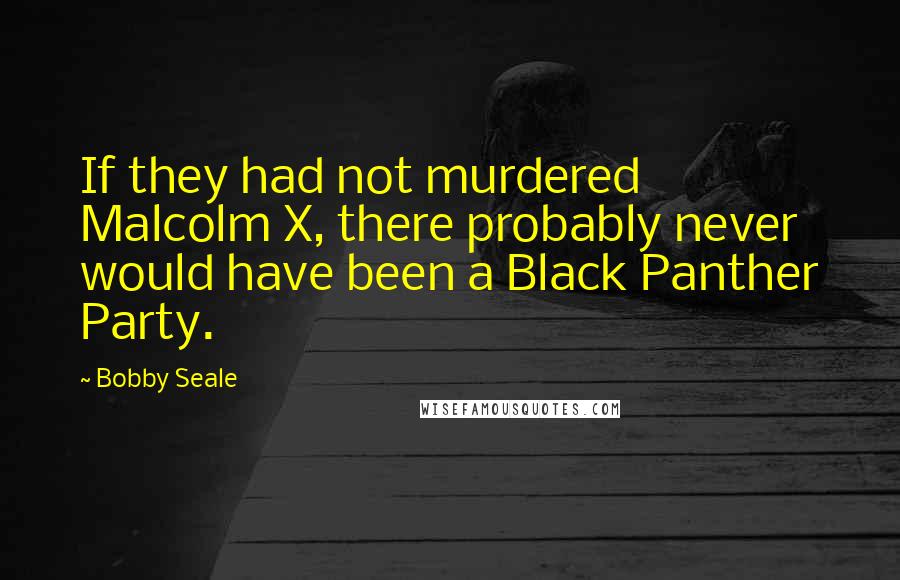 If they had not murdered Malcolm X, there probably never would have been a Black Panther Party.

~ Bobby Seale

WISEFAMOUSQUOTES.COM